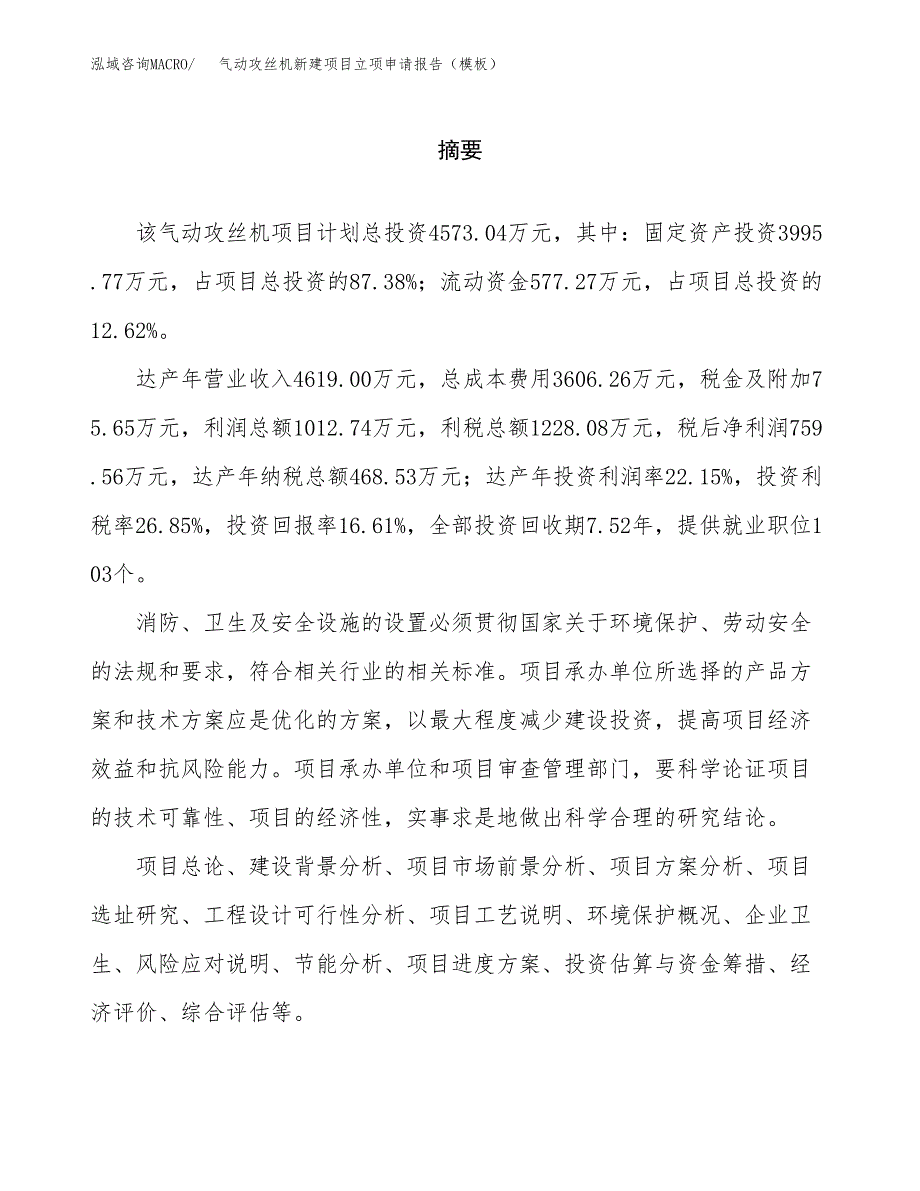 泓域咨询MACRO/　气动攻丝机新建项目立项申请报告（模板）

摘要

该气动攻丝机项目计划总投资4573.04万元，其中：固定资产投资3995.77万元，占项目总投资的87.38%；流动资金577.27万元，占项目总投资的12.62%。

达产年营业收入4619.00万元，总成本费用3606.26万元，税金及附加75.65万元，利润总额1012.74万元，利税总额1228.08万元，税后净利润759.56万元，达产年纳税总额468.53万元；达产年投资利润率22.15%，投资利税率26.85%，投资回报率16.61%，全部投资回收期7.52年，提供就业职位103个。

消防、卫生及安全设施的设置必须贯彻国家关于环境保护、劳动安全的法规和要求，符合相关行业的相关标准。项目承办单位所选择的产品方案和技术方案应是优化的方案，以最大程度减少建设投资，提高项目经济效益和抗风险能力。项目承办单位和项目审查管理部门，要科学论证项目的技术可靠性、项目的经济性，实事求是地做出科学合理的研究结论。

项目总论、建设背景分析、项目市场前景分析、项目方案分析、项目选址研究、工程设计可行性分析、项目工艺说明、环境保护概况、企业卫生、风险应对说明、节能分析、项目进度方案、投资估算与资金筹措、经济评价、综合评估等。